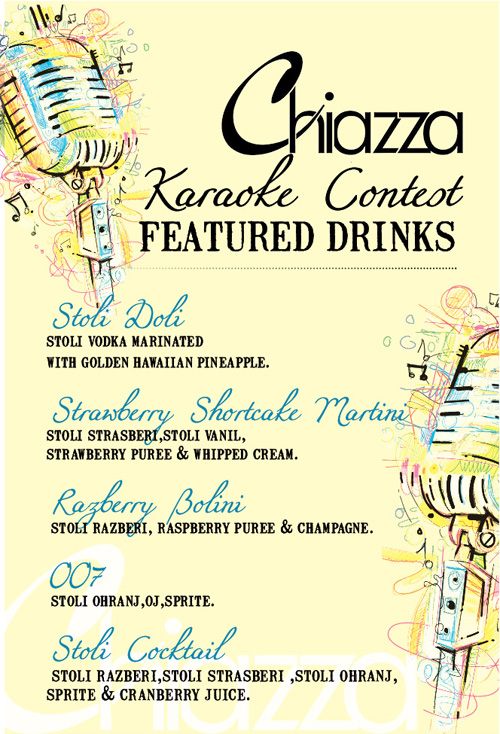 Chiazza

Karaoke Contest

FEATURED DRINKS

Stoli Doli

STOLI VODKA MARINATED WITH GOLDEN HAWAIIAN PINEAPPLE.

Strawberry Shortcake Martini

STOLI STRASBERI,STOLI VANIL, STRAWBERRY PUREE & WHIPPED CREAM.

Razberry Bolini

STOLI RAZBERI, RASPBERRY PUREE & CHAMPAGNE.

007

STOLI OHRANJ,OJ,SPRITE.

Stoli Cocktail

STOLI RAZBERI,STOLI STRASBERI ,STOLI OHRANJ, SPRITE & CRANBERRY JUICE.

Chiazza